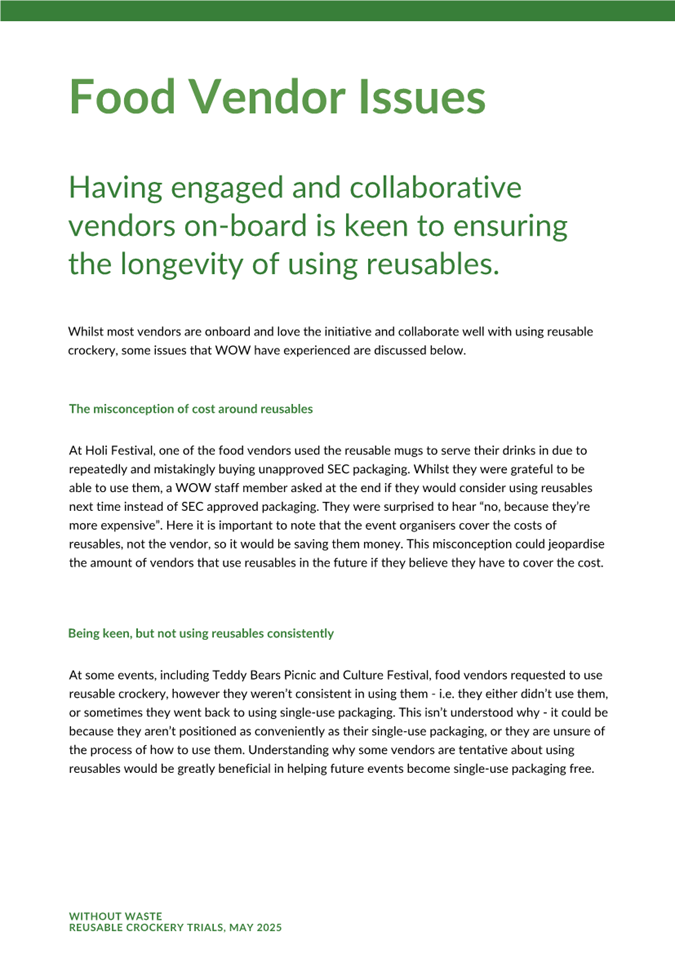 Food Vendor Issues

Having engaged and collaborative vendors on-board is keen to ensuring the longevity of using reusables.

Whilst most vendors are onboard and love the initiative and collaborate well with using reusable crockery, some issues that WOW have experienced are discussed below.

The misconception of cost around reusables

At Holi Festival, one of the food vendors used the reusable mugs to serve their drinks in due to repeatedly and mistakingly buying unapproved SEC packaging. Whilst they were grateful to be able to use them, a WOW staff member asked at the end if they would consider using reusables next time instead of SEC approved packaging. They were surprised to hear "no, because they're more expensive". Here it is important to note that the event organisers cover the costs of reusables, not the vendor, so it would be saving them money. This misconception could jeopardise the amount of vendors that use reusables in the future if they believe they have to cover the cost.

Being keen, but not using reusables consistently

At some events, including Teddy Bears Picnic and Culture Festival, food vendors requested to use reusable crockery, however they weren't consistent in using them - i.e. they either didn't use them, or sometimes they went back to using single-use packaging. This isn't understood why - it could be because they aren't positioned as conveniently as their single-use packaging, or they are unsure of the process of how to use them. Understanding why some vendors are tentative about using reusables would be greatly beneficial in helping future events become single-use packaging free.

WITHOUT WASTE
REUSABLE CROCKERY TRIALS, MAY 2025